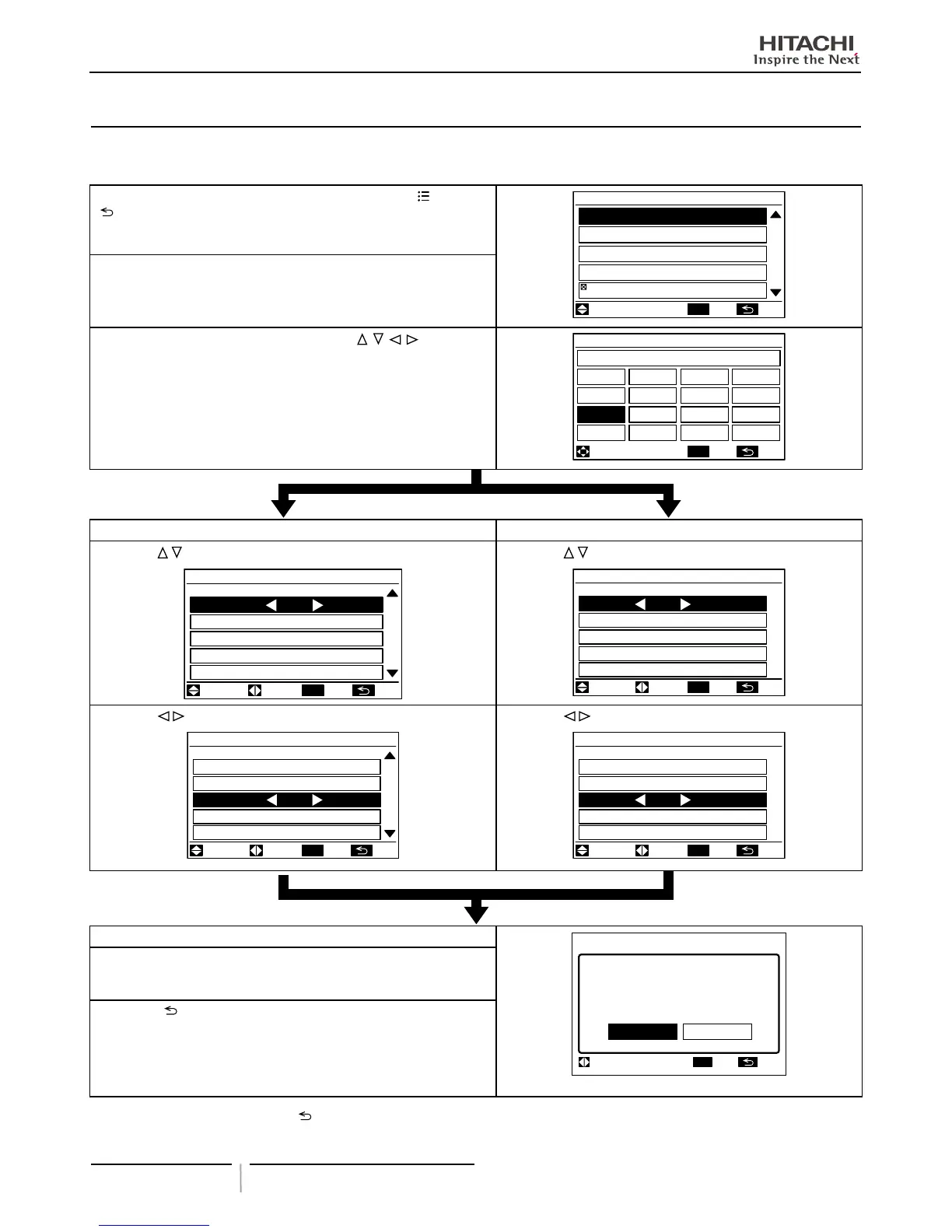 HITACHI
Inspire the Next